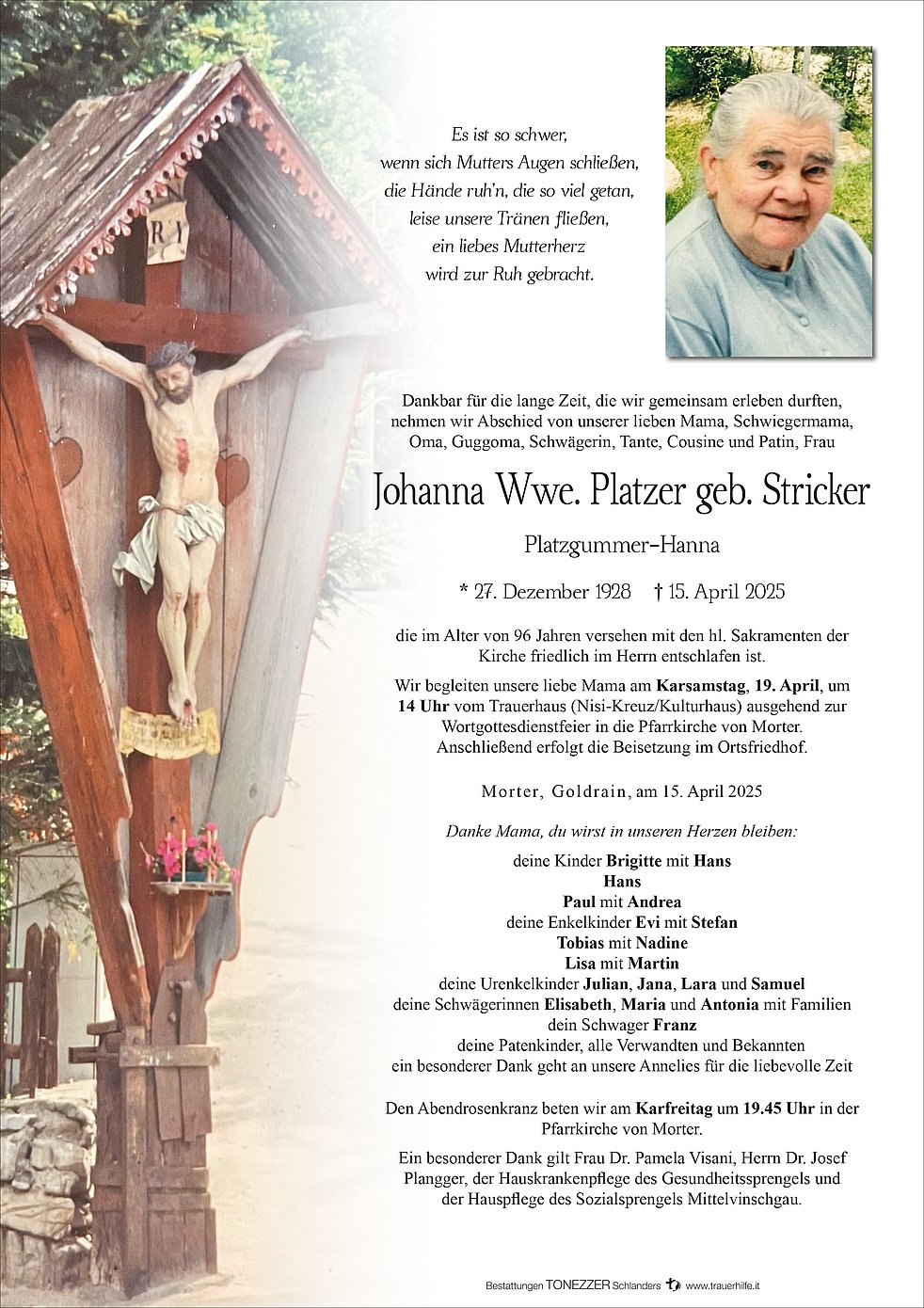 Es ist so schwer,
wenn sich Mutters Augen schließen,
die Hände ruh'n, die so viel getan,
leise unsere Tränen fließen,
ein liebes Mutterherz
wird zur Ruh gebracht.

Dankbar für die lange Zeit, die wir gemeinsam erleben durften, nehmen wir Abschied von unserer lieben Mama, Schwiegermama, Oma, Guggoma, Schwägerin, Tante, Cousine und Patin, Frau

Johanna Wwe. Platzer geb. Stricker

Platzgummer-Hanna

* 27. Dezember 1928 † 15. April 2025

die im Alter von 96 Jahren versehen mit den hl. Sakramenten der Kirche friedlich im Herrn entschlafen ist.

Wir begleiten unsere liebe Mama am Karsamstag, 19. April, um 14 Uhr vom Trauerhaus (Nisi-Kreuz/Kulturhaus) ausgehend zur Wortgottesdienstfeier in die Pfarrkirche von Morter. Anschließend erfolgt die Beisetzung im Ortsfriedhof.

Morter, Goldrain, am 15. April 2025

Danke Mama, du wirst in unseren Herzen bleiben:

deine Kinder Brigitte mit Hans
Hans
Paul mit Andrea
deine Enkelkinder Evi mit Stefan
Tobias mit Nadine
Lisa mit Martin
deine Urenkelkinder Julian, Jana, Lara und Samuel
deine Schwägerinnen Elisabeth, Maria und Antonia mit Familien
dein Schwager Franz
deine Patenkinder, alle Verwandten und Bekannten
ein besonderer Dank geht an unsere Annelies für die liebevolle Zeit

Den Abendrosenkranz beten wir am Karfreitag um 19.45 Uhr in der Pfarrkirche von Morter.

Ein besonderer Dank gilt Frau Dr. Pamela Visani, Herrn Dr. Josef Plangger, der Hauskrankenpflege des Gesundheitssprengels und der Hauspflege des Sozialsprengels Mittelvinschgau.

Bestattungen TONEZZER Schlanders www.trauerhilfe.it